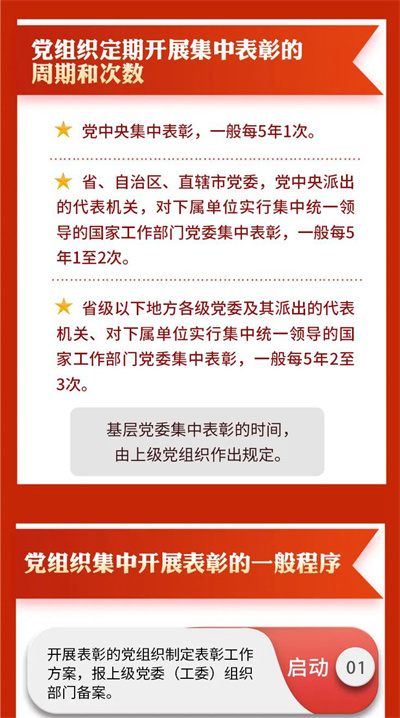 党组织定期开展集中表彰的
周期和次数

★ 党中央集中表彰，一般每5年1次。

★ 省、自治区、直辖市党委，党中央派出的代表机关，对下属单位实行集中统一领导的国家工作部门党委集中表彰，一般每5年1至2次。

★ 省级以下地方各级党委及其派出的代表机关、对下属单位实行集中统一领导的国家工作部门党委集中表彰，一般每5年2至3次。

基层党委集中表彰的时间，
由上级党组织作出规定。

党组织集中开展表彰的一般程序

开展表彰的党组织制定表彰工作方案，报上级党委（工委）组织部门备案。

启动

01